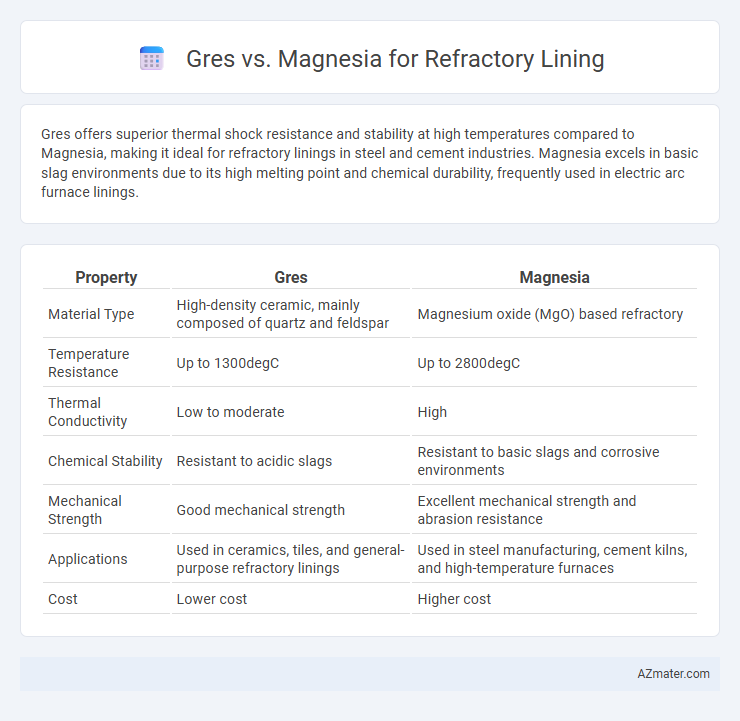 Gres vs. Magnesia for Refractory Lining

Gres offers superior thermal shock resistance and stability at high temperatures compared to Magnesia, making it ideal for refractory linings in steel and cement industries. Magnesia excels in basic slag environments due to its high melting point and chemical durability, frequently used in electric arc furnace linings.

| Property | Gres | Magnesia |
|---|---|---|
| Material Type | High-density ceramic, mainly composed of quartz and feldspar | Magnesium oxide (MgO) based refractory |
| Temperature Resistance | Up to 1300degC | Up to 2800degC |
| Thermal Conductivity | Low to moderate | High |
| Chemical Stability | Resistant to acidic slags | Resistant to basic slags and corrosive environments |
| Mechanical Strength | Good mechanical strength | Excellent mechanical strength and abrasion resistance |
| Applications | Used in ceramics, tiles, and general-purpose refractory linings | Used in steel manufacturing, cement kilns, and high-temperature furnaces |
| Cost | Lower cost | Higher cost |

AZmater.com